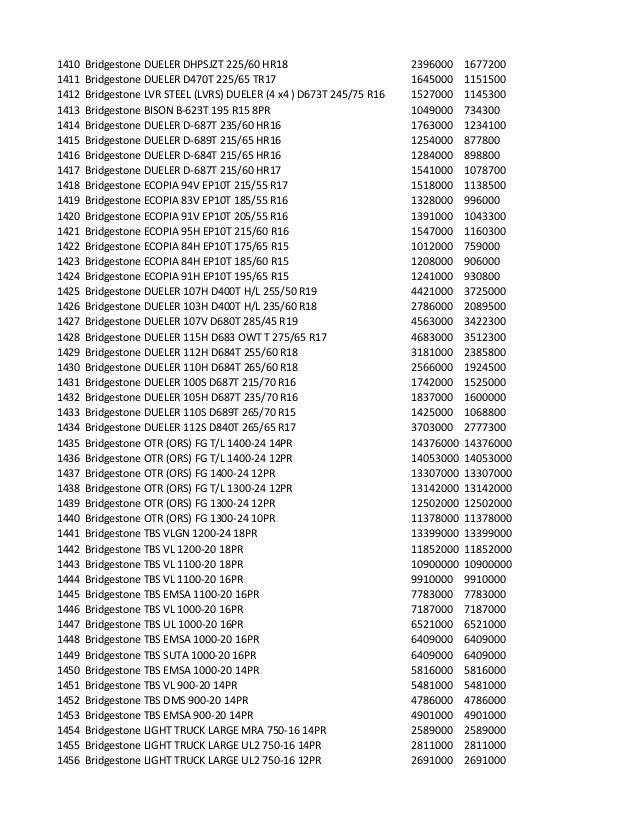 | | | | |
|---|---|---|---|
| 1410 | Bridgestone DUELER DHPSJZT 225/60 HR18 | 2396000 | 1677200 |
| 1411 | Bridgestone DUELER D470T 225/65 TR17 | 1645000 | 1151500 |
| 1412 | Bridgestone LVR STEEL (LVRS) DUELER (4 x4 ) D673T 245/75 R16 | 1527000 | 1145300 |
| 1413 | Bridgestone BISON B-623T 195 R15 8PR | 1049000 | 734300 |
| 1414 | Bridgestone DUELER D-687T 235/60 HR16 | 1763000 | 1234100 |
| 1415 | Bridgestone DUELER D-689T 215/65 HR16 | 1254000 | 877800 |
| 1416 | Bridgestone DUELER D-684T 215/65 HR16 | 1284000 | 898800 |
| 1417 | Bridgestone DUELER D-687T 215/60 HR17 | 1541000 | 1078700 |
| 1418 | Bridgestone ECOPIA 94V EP10T 215/55 R17 | 1518000 | 1138500 |
| 1419 | Bridgestone ECOPIA 83V EP10T 185/55 R16 | 1328000 | 996000 |
| 1420 | Bridgestone ECOPIA 91V EP10T 205/55 R16 | 1391000 | 1043300 |
| 1421 | Bridgestone ECOPIA 95H EP10T 215/60 R16 | 1547000 | 1160300 |
| 1422 | Bridgestone ECOPIA 84H EP10T 175/65 R15 | 1012000 | 759000 |
| 1423 | Bridgestone ECOPIA 84H EP10T 185/60 R15 | 1208000 | 906000 |
| 1424 | Bridgestone ECOPIA 91H EP10T 195/65 R15 | 1241000 | 930800 |
| 1425 | Bridgestone DUELER 107H D400T H/L 255/50 R19 | 4421000 | 3725000 |
| 1426 | Bridgestone DUELER 103H D400T H/L 235/60 R18 | 2786000 | 2089500 |
| 1427 | Bridgestone DUELER 107V D680T 285/45 R19 | 4563000 | 3422300 |
| 1428 | Bridgestone DUELER 115H D683 OWT T 275/65 R17 | 4683000 | 3512300 |
| 1429 | Bridgestone DUELER 112H D684T 255/60 R18 | 3181000 | 2385800 |
| 1430 | Bridgestone DUELER 110H D684T 265/60 R18 | 2566000 | 1924500 |
| 1431 | Bridgestone DUELER 100S D687T 215/70 R16 | 1742000 | 1525000 |
| 1432 | Bridgestone DUELER 105H D687T 235/70 R16 | 1837000 | 1600000 |
| 1433 | Bridgestone DUELER 110S D689T 265/70 R15 | 1425000 | 1068800 |
| 1434 | Bridgestone DUELER 112S D840T 265/65 R17 | 3703000 | 2777300 |
| 1435 | Bridgestone OTR (ORS) FG T/L 1400-24 14PR | 14376000 | 14376000 |
| 1436 | Bridgestone OTR (ORS) FG T/L 1400-24 12PR | 14053000 | 14053000 |
| 1437 | Bridgestone OTR (ORS) FG 1400-24 12PR | 13307000 | 13307000 |
| 1438 | Bridgestone OTR (ORS) FG T/L 1300-24 12PR | 13142000 | 13142000 |
| 1439 | Bridgestone OTR (ORS) FG 1300-24 12PR | 12502000 | 12502000 |
| 1440 | Bridgestone OTR (ORS) FG 1300-24 10PR | 11378000 | 11378000 |
| 1441 | Bridgestone TBS VLGN 1200-24 18PR | 13399000 | 13399000 |
| 1442 | Bridgestone TBS VL 1200-20 18PR | 11852000 | 11852000 |
| 1443 | Bridgestone TBS VL 1100-20 18PR | 10900000 | 10900000 |
| 1444 | Bridgestone TBS VL 1100-20 16PR | 9910000 | 9910000 |
| 1445 | Bridgestone TBS EMSA 1100-20 16PR | 7783000 | 7783000 |
| 1446 | Bridgestone TBS VL 1000-20 16PR | 7187000 | 7187000 |
| 1447 | Bridgestone TBS UL 1000-20 16PR | 6521000 | 6521000 |
| 1448 | Bridgestone TBS EMSA 1000-20 16PR | 6409000 | 6409000 |
| 1449 | Bridgestone TBS SUTA 1000-20 16PR | 6409000 | 6409000 |
| 1450 | Bridgestone TBS EMSA 1000-20 14PR | 5816000 | 5816000 |
| 1451 | Bridgestone TBS VL 900-20 14PR | 5481000 | 5481000 |
| 1452 | Bridgestone TBS DMS 900-20 14PR | 4786000 | 4786000 |
| 1453 | Bridgestone TBS EMSA 900-20 14PR | 4901000 | 4901000 |
| 1454 | Bridgestone LIGHT TRUCK LARGE MRA 750-16 14PR | 2589000 | 2589000 |
| 1455 | Bridgestone LIGHT TRUCK LARGE UL2 750-16 14PR | 2811000 | 2811000 |
| 1456 | Bridgestone LIGHT TRUCK LARGE UL2 750-16 12PR | 2691000 | 2691000 |